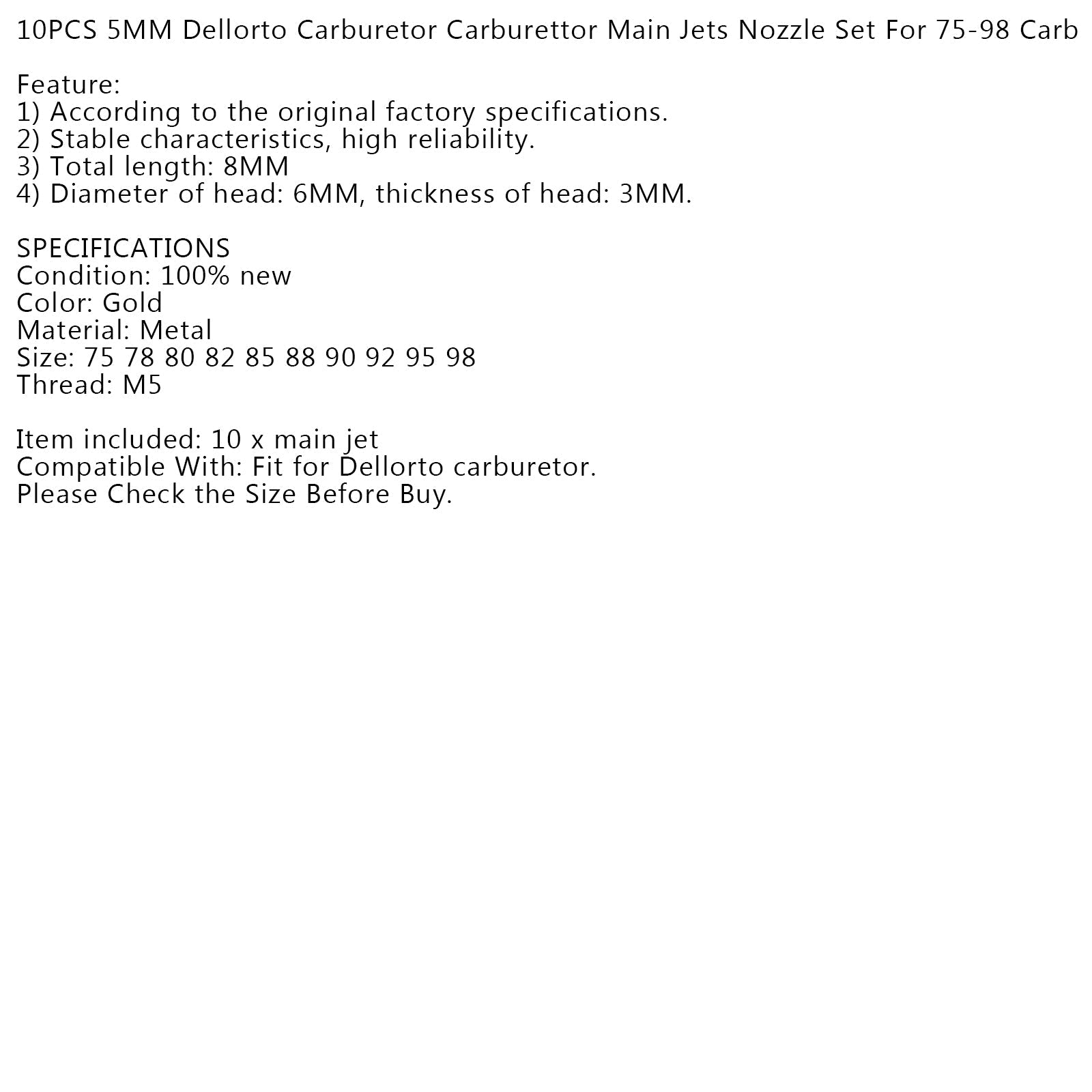 10PCS 5MM Dellorto Carburetor Carburettor Main Jets Nozzle Set For 75-98 Carb

Feature:
1) According to the original factory specifications.
2) Stable characteristics, high reliability.
3) Total length: 8MM
4) Diameter of head: 6MM, thickness of head: 3MM.

SPECIFICATIONS
Condition: 100% new
Color: Gold
Material: Metal
Size: 75 78 80 82 85 88 90 92 95 98
Thread: M5

Item included: 10 x main jet
Compatible With: Fit for Dellorto carburetor.
Please Check the Size Before Buy.